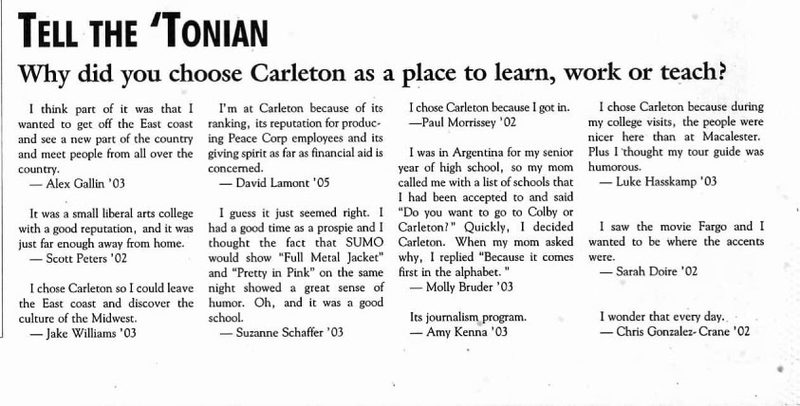 TELL THE 'TONIAN

Why did you choose Carleton as a place to learn, work or teach?

I think part of it was that I wanted to get off the East coast and see a new part of the country and meet people from all over the country.
— Alex Gallin '03

It was a small liberal arts college with a good reputation, and it was just far enough away from home.
— Scott Peters '02

I chose Carleton so I could leave the East coast and discover the culture of the Midwest.
— Jake Williams '03

I'm at Carleton because of its ranking, its reputation for producing Peace Corp employees and its giving spirit as far as financial aid is concerned.
— David Lamont '05

I guess it just seemed right. I had a good time as a prospie and I thought the fact that SUMO would show "Full Metal Jacket" and "Pretty in Pink" on the same night showed a great sense of humor. Oh, and it was a good school.
— Suzanne Schaffer '03

I chose Carleton because I got in.
—Paul Morrissey '02

I was in Argentina for my senior year of high school, so my mom called me with a list of schools that I had been accepted to and said "Do you want to go to Colby or Carleton?" Quickly, I decided Carleton. When my mom asked why, I replied "Because it comes first in the alphabet."
— Molly Bruder '03

Its journalism program.
— Amy Kenna '03

I chose Carleton because during my college visits, the people were nicer here than at Macalester. Plus I thought my tour guide was humorous.
— Luke Hasskamp '03

I saw the movie Fargo and I wanted to be where the accents were.
— Sarah Doire '02

I wonder that every day.
— Chris Gonzalez-Crane '02